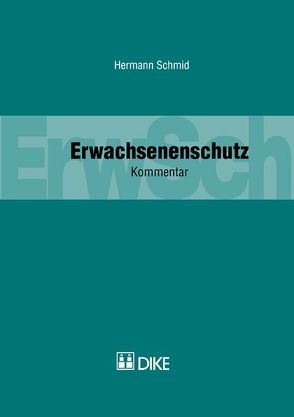 Hermann Schmid

ErwSch

Erwachsenenschutz
Kommentar

DIKE